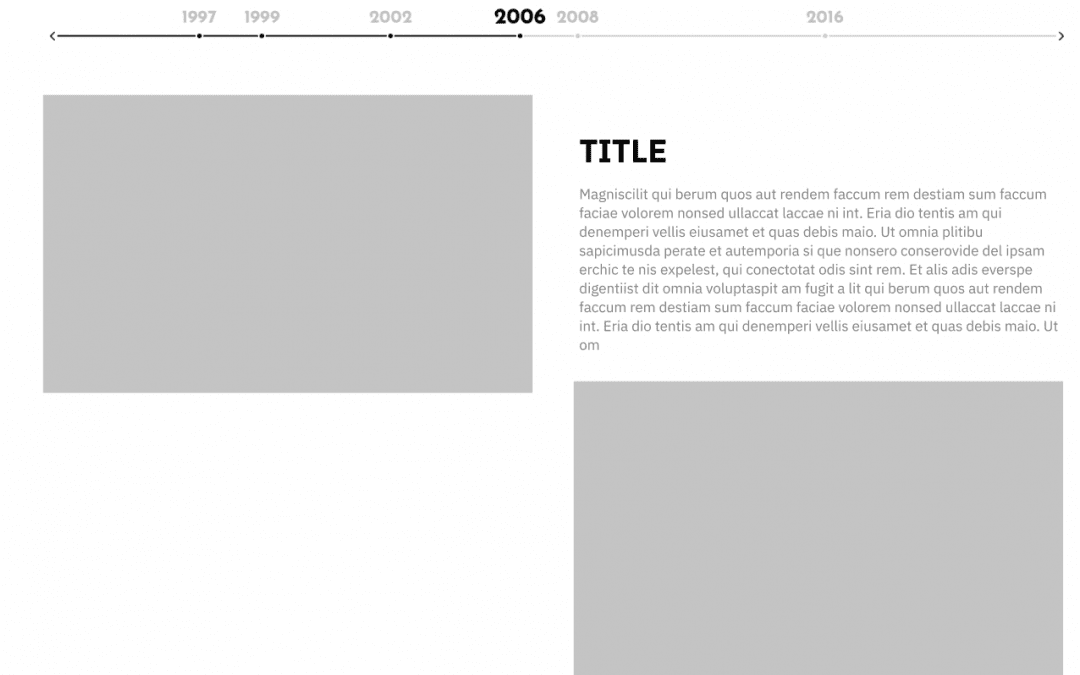 1997 1999 2002 2006 2008 2016

TITLE

Magniscilit qui berum quos aut rendem faccum rem destiam sum faccum faciae volorem nonsed ullaccat laccae ni int. Eria dio tentis am qui denemperi vellis eiusamet et quas debis maio. Ut omnia plitibu sapicimusda perate et autemporia si que nonsero conserovide del ipsam erchic te nis expelest, qui conectotat odis sint rem. Et alis adis everspe digentiist dit omnia voluptaspit am fugit a lit qui berum quos aut rendem faccum rem destiam sum faccum faciae volorem nonsed ullaccat laccae ni int. Eria dio tentis am qui denemperi vellis eiusamet et quas debis maio. Ut om